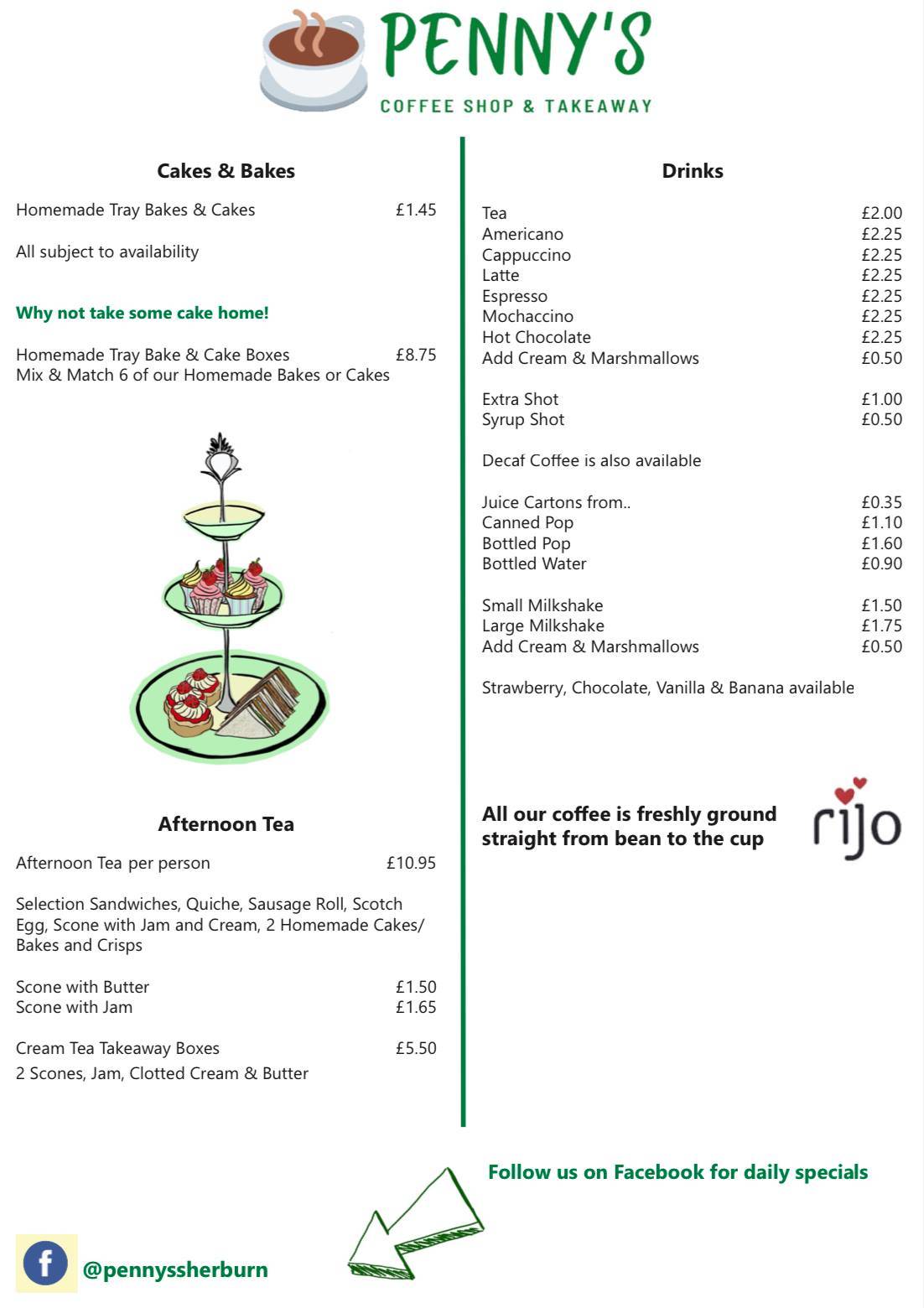 PENNY'S
COFFEE SHOP & TAKEAWAY

Cakes & Bakes

Homemade Tray Bakes & Cakes £1.45

All subject to availability

Why not take some cake home!

Homemade Tray Bake & Cake Boxes £8.75
Mix & Match 6 of our Homemade Bakes or Cakes

Afternoon Tea

Afternoon Tea per person £10.95

Selection Sandwiches, Quiche, Sausage Roll, Scotch Egg, Scone with Jam and Cream, 2 Homemade Cakes/ Bakes and Crisps

Scone with Butter £1.50
Scone with Jam £1.65

Cream Tea Takeaway Boxes £5.50
2 Scones, Jam, Clotted Cream & Butter

Drinks

Tea £2.00
Americano £2.25
Cappuccino £2.25
Latte £2.25
Espresso £2.25
Mochaccino £2.25
Hot Chocolate £2.25
Add Cream & Marshmallows £0.50

Extra Shot £1.00
Syrup Shot £0.50

Decaf Coffee is also available

Juice Cartons from.. £0.35
Canned Pop £1.10
Bottled Pop £1.60
Bottled Water £0.90

Small Milkshake £1.50
Large Milkshake £1.75
Add Cream & Marshmallows £0.50

Strawberry, Chocolate, Vanilla & Banana available

All our coffee is freshly ground straight from bean to the cup

rijo

Follow us on Facebook for daily specials

f

@pennyssherburn